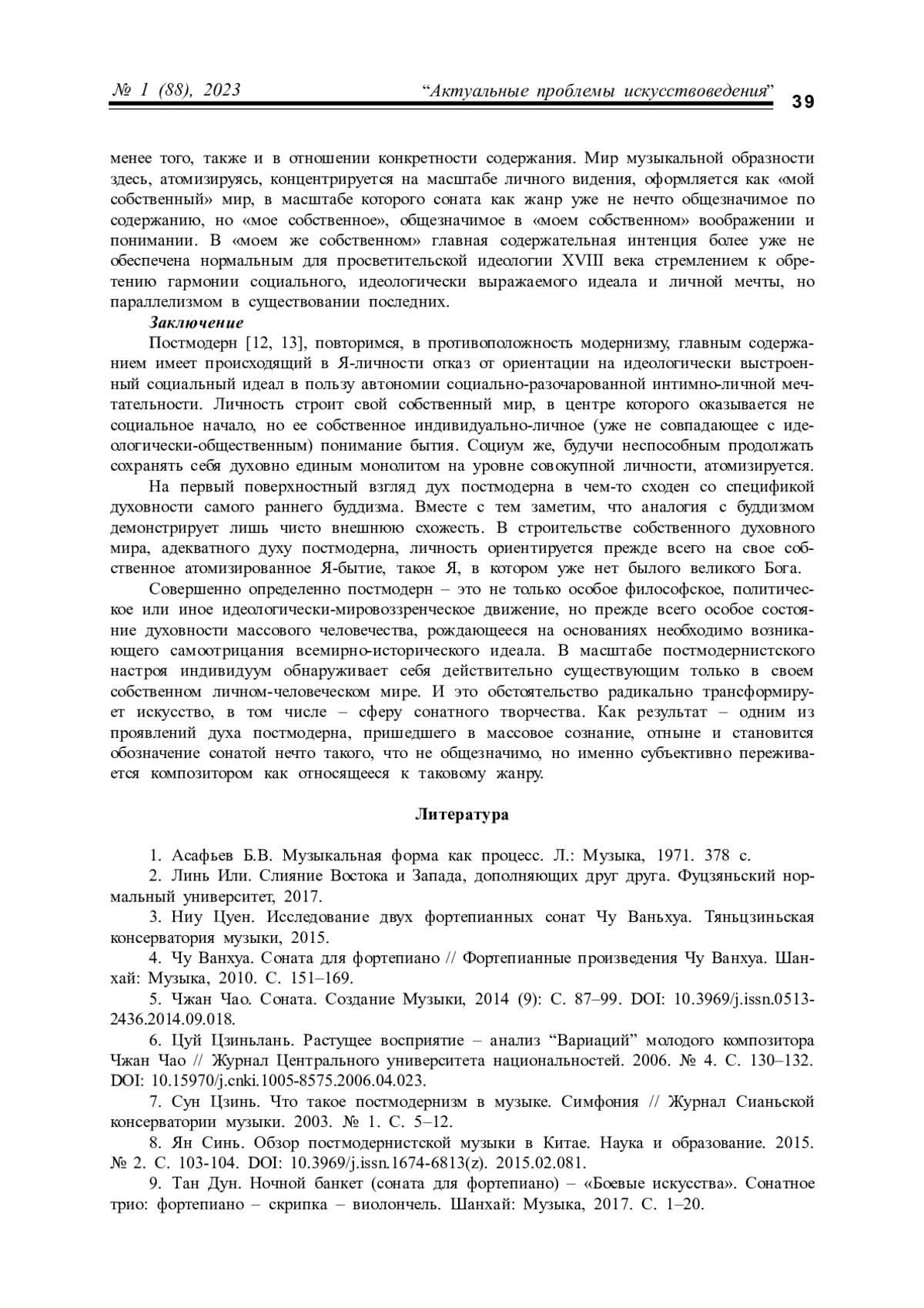 № 1 (88), 2023 "Актуальные проблемы искусствоведения" 39

менее того, также и в отношении конкретности содержания. Мир музыкальной образности здесь, атомизируясь, концентрируется на масштабе личного видения, оформляется как «мой собственный» мир, в масштабе которого соната как жанр уже не нечто общезначимое по содержанию, но «мое собственное», общезначимое в «моем собственном» воображении и понимании. В «моем же собственном» главная содержательная интенция более уже не обеспечена нормальным для просветительской идеологии XVIII века стремлением к обретению гармонии социального, идеологически выражаемого идеала и личной мечты, но параллелизмом в существовании последних.

Заключение

Постмодерн [12, 13], повторимся, в противоположность модернизму, главным содержанием имеет происходящий в Я-личности отказ от ориентации на идеологически выстроенный социальный идеал в пользу автономии социально-разочарованной интимно-личной мечтательности. Личность строит свой собственный мир, в центре которого оказывается не социальное начало, но ее собственное индивидуально-личное (уже не совпадающее с идеологически-общественным) понимание бытия. Социум же, будучи неспособным продолжать сохранять себя духовно единым монолитом на уровне совокупной личности, атомизируется.

На первый поверхностный взгляд дух постмодерна в чем-то сходен со спецификой духовности самого раннего буддизма. Вместе с тем заметим, что аналогия с буддизмом демонстрирует лишь чисто внешнюю схожесть. В строительстве собственного духовного мира, адекватного духу постмодерна, личность ориентируется прежде всего на свое собственное атомизированное Я-бытие, такое Я, в котором уже нет былого великого Бога.

Совершенно определенно постмодерн – это не только особое философское, политическое или иное идеологически-мировоззренческое движение, но прежде всего особое состояние духовности массового человечества, рождающееся на основаниях необходимо возникающего самоотрицания всемирно-исторического идеала. В масштабе постмодернистского настроя индивидуум обнаруживает себя действительно существующим только в своем собственном личном-человеческом мире. И это обстоятельство радикально трансформирует искусство, в том числе – сферу сонатного творчества. Как результат – одним из проявлений духа постмодерна, пришедшего в массовое сознание, отныне и становится обозначение сонатой нечто такого, что не общезначимо, но именно субъективно переживается композитором как относящееся к таковому жанру.

Литература

1. Асафьев Б.В. Музыкальная форма как процесс. Л.: Музыка, 1971. 378 с.
2. Линь Или. Слияние Востока и Запада, дополняющих друг друга. Фуцзяньский нормальный университет, 2017.
3. Ниу Цуен. Исследование двух фортепианных сонат Чу Ваньхуа. Тяньцзиньская консерватория музыки, 2015.
4. Чу Ванхуа. Соната для фортепиано // Фортепианные произведения Чу Ванхуа. Шанхай: Музыка, 2010. С. 151–169.
5. Чжан Чао. Соната. Создание Музыки, 2014 (9): С. 87–99. DOI: 10.3969/j.issn.0513-2436.2014.09.018.
6. Цуй Цзиньлань. Растущее восприятие – анализ "Вариаций" молодого композитора Чжан Чао // Журнал Центрального университета национальностей. 2006. № 4. С. 130–132. DOI: 10.15970/j.cnki.1005-8575.2006.04.023.
7. Сун Цзинь. Что такое постмодернизм в музыке. Симфония // Журнал Сианьской консерватории музыки. 2003. № 1. С. 5–12.
8. Ян Синь. Обзор постмодернистской музыки в Китае. Наука и образование. 2015. № 2. С. 103-104. DOI: 10.3969/j.issn.1674-6813(z). 2015.02.081.
9. Тан Дун. Ночной банкет (соната для фортепиано) – «Боевые искусства». Сонатное трио: фортепиано – скрипка – виолончель. Шанхай: Музыка, 2017. С. 1–20.